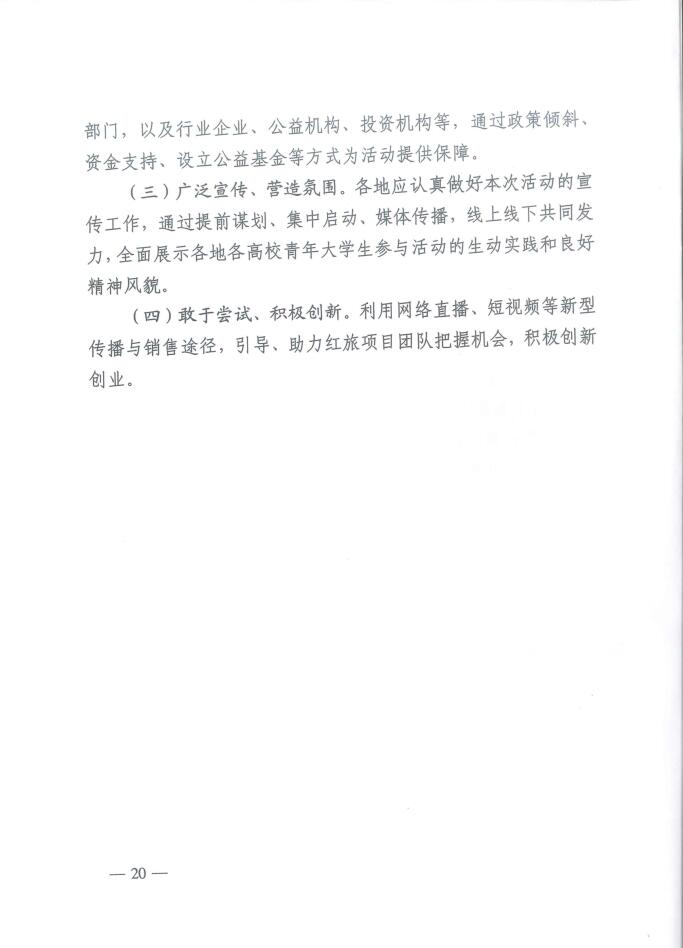 部门，以及行业企业、公益机构、投资机构等，通过政策倾斜、资金支持、设立公益基金等方式为活动提供保障。

（三）广泛宣传、营造氛围。各地应认真做好本次活动的宣传工作，通过提前谋划、集中启动、媒体传播，线上线下共同发力，全面展示各地各高校青年大学生参与活动的生动实践和良好精神风貌。

（四）敢于尝试、积极创新。利用网络直播、短视频等新型传播与销售途径，引导、助力红旅项目团队把握机会，积极创新创业。

— 20 —